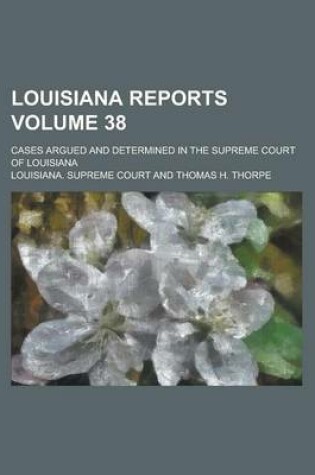 LOUISIANA REPORTS VOLUME 38

CASES ARGUED AND DETERMINED IN THE SUPREME COURT OF LOUISIANA

LOUISIANA. SUPREME COURT AND THOMAS H. THORPE